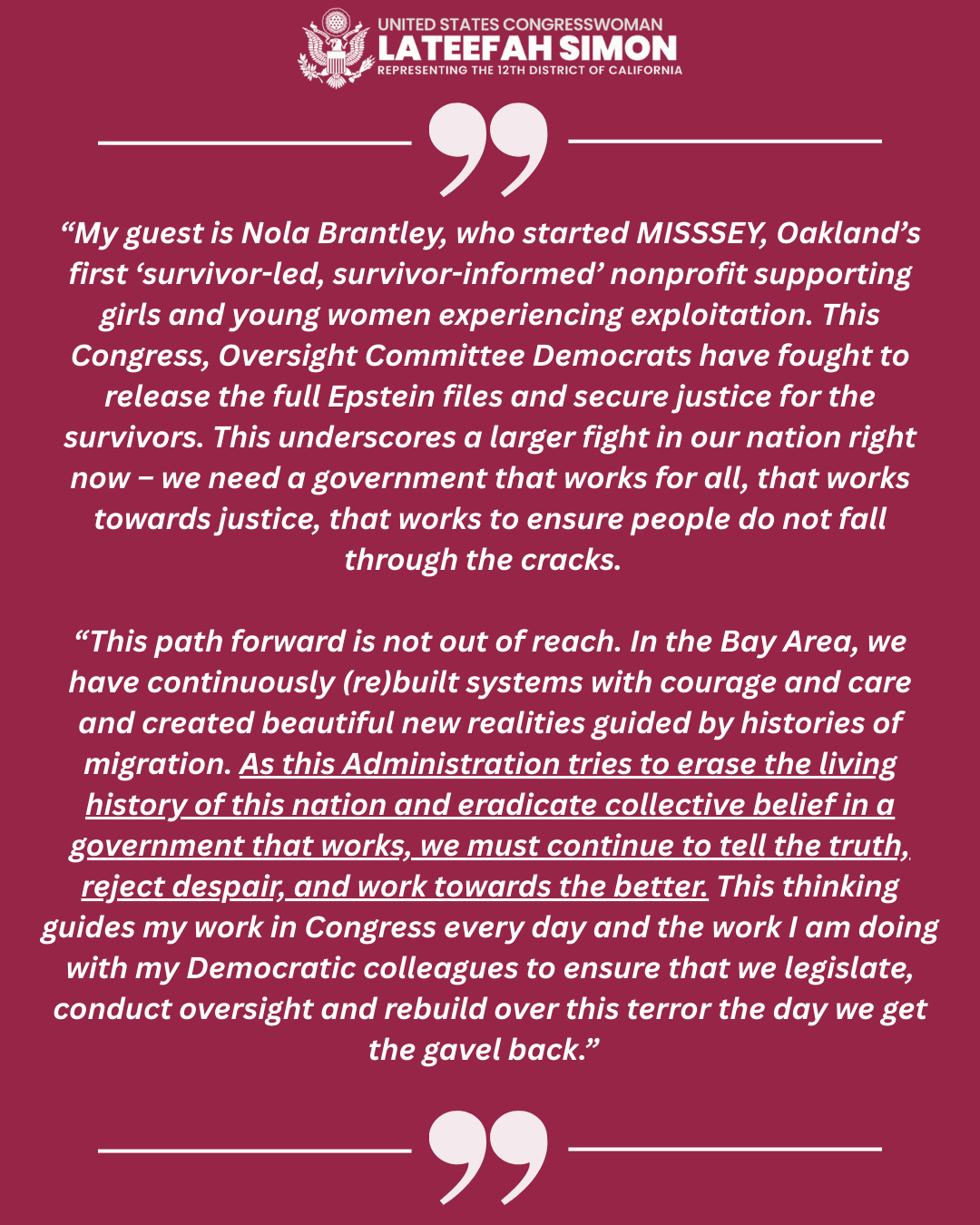 UNITED STATES CONGRESSWOMAN
LATEEFAH SIMON
REPRESENTING THE 12TH DISTRICT OF CALIFORNIA

“My guest is Nola Brantley, who started MISSSEY, Oakland’s first ‘survivor-led, survivor-informed’ nonprofit supporting girls and young women experiencing exploitation. This Congress, Oversight Committee Democrats have fought to release the full Epstein files and secure justice for the survivors. This underscores a larger fight in our nation right now – we need a government that works for all, that works towards justice, that works to ensure people do not fall through the cracks.

“This path forward is not out of reach. In the Bay Area, we have continuously (re)built systems with courage and care and created beautiful new realities guided by histories of migration. As this Administration tries to erase the living history of this nation and eradicate collective belief in a government that works, we must continue to tell the truth, reject despair, and work towards the better. This thinking guides my work in Congress every day and the work I am doing with my Democratic colleagues to ensure that we legislate, conduct oversight and rebuild over this terror the day we get the gavel back.”